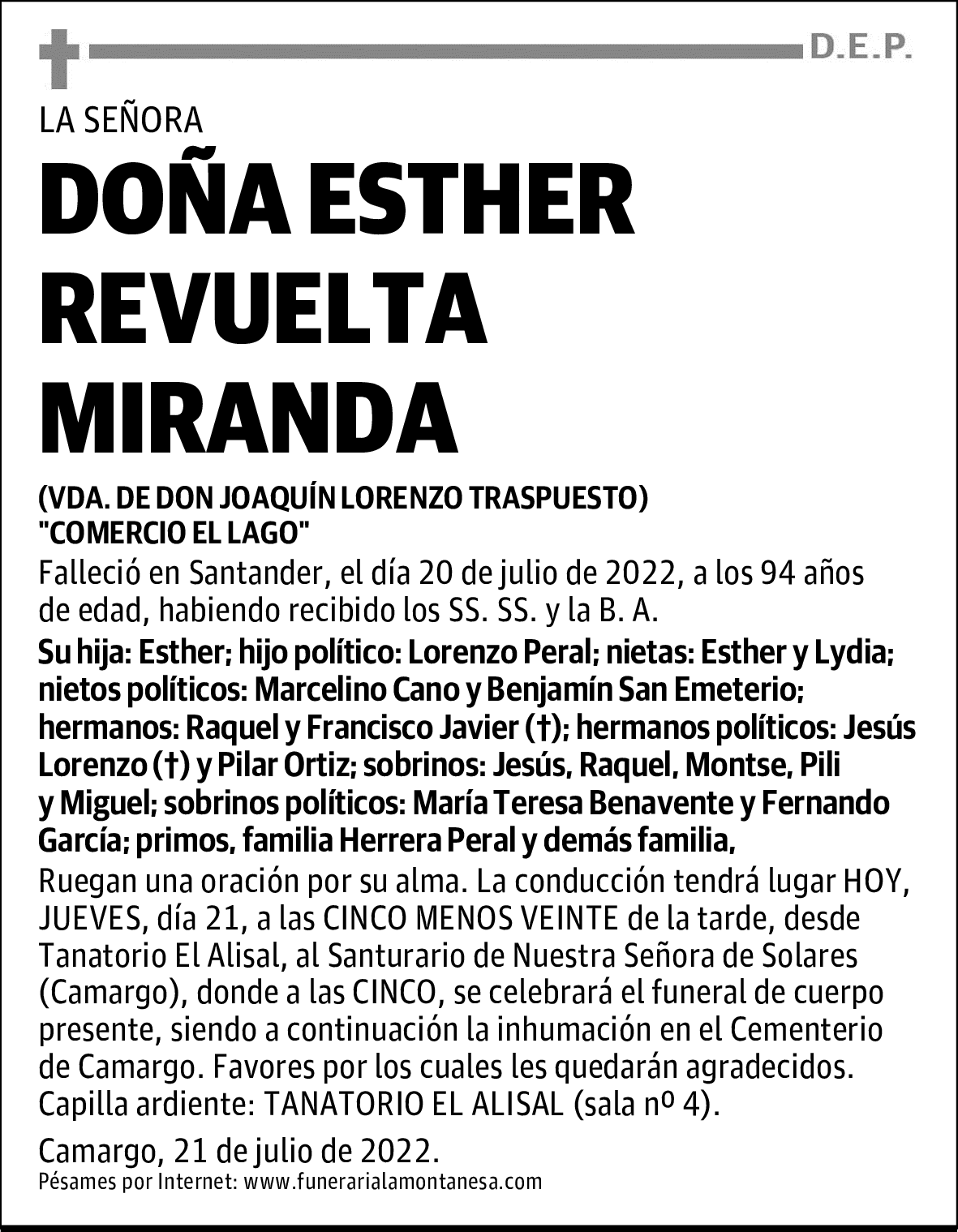 D.E.P.

LA SEÑORA

DOÑA ESTHER REVUELTA MIRANDA

(VDA. DE DON JOAQUÍN LORENZO TRASPUESTO)
"COMERCIO EL LAGO"

Falleció en Santander, el día 20 de julio de 2022, a los 94 años de edad, habiendo recibido los SS. SS. y la B. A.

Su hija: Esther; hijo político: Lorenzo Peral; nietas: Esther y Lydia; nietos políticos: Marcelino Cano y Benjamín San Emeterio; hermanos: Raquel y Francisco Javier (†); hermanos políticos: Jesús Lorenzo (†) y Pilar Ortiz; sobrinos: Jesús, Raquel, Montse, Pili y Miguel; sobrinos políticos: María Teresa Benavente y Fernando García; primos, familia Herrera Peral y demás familia,

Ruegan una oración por su alma. La conducción tendrá lugar HOY, JUEVES, día 21, a las CINCO MENOS VEINTE de la tarde, desde Tanatorio El Alisal, al Santurario de Nuestra Señora de Solares (Camargo), donde a las CINCO, se celebrará el funeral de cuerpo presente, siendo a continuación la inhumación en el Cementerio de Camargo. Favores por los cuales les quedarán agradecidos. Capilla ardiente: TANATORIO EL ALISAL (sala nº 4).

Camargo, 21 de julio de 2022.
Pésames por Internet: www.funerarialamontanesa.com